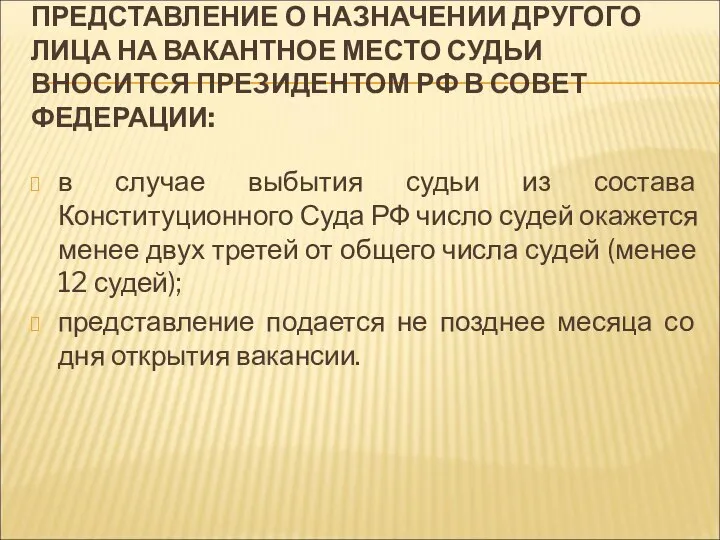 ПРЕДСТАВЛЕНИЕ О НАЗНАЧЕНИИ ДРУГОГО ЛИЦА НА ВАКАНТНОЕ МЕСТО СУДЬИ ВНОСИТСЯ ПРЕЗИДЕНТОМ РФ В СОВЕТ ФЕДЕРАЦИИ:

в случае выбытия судьи из состава Конституционного Суда РФ число судей окажется менее двух третей от общего числа судей (менее 12 судей);

представление подается не позднее месяца со дня открытия вакансии.